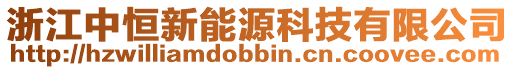 浙江中恒新能源科技有限公司
http://hzwilliamdobbin.cn.coovee.com